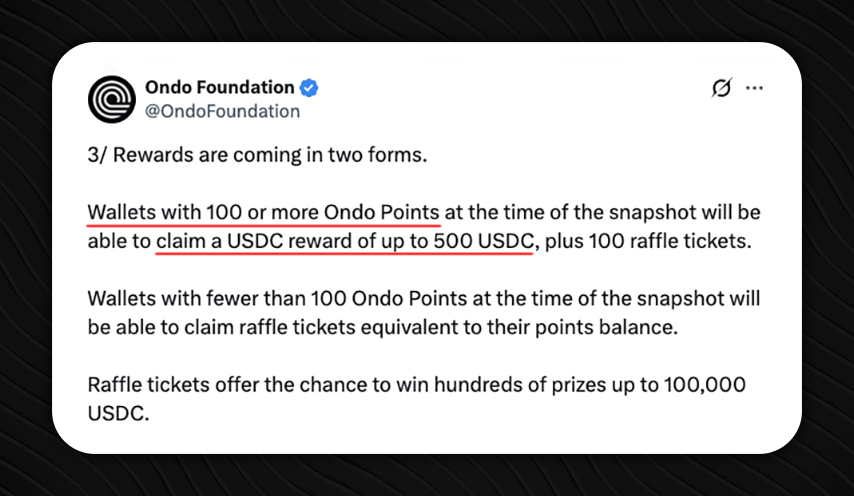 Ondo Foundation
@OndoFoundation

3/ Rewards are coming in two forms.

Wallets with 100 or more Ondo Points at the time of the snapshot will be able to claim a USDC reward of up to 500 USDC, plus 100 raffle tickets.

Wallets with fewer than 100 Ondo Points at the time of the snapshot will be able to claim raffle tickets equivalent to their points balance.

Raffle tickets offer the chance to win hundreds of prizes up to 100,000 USDC.